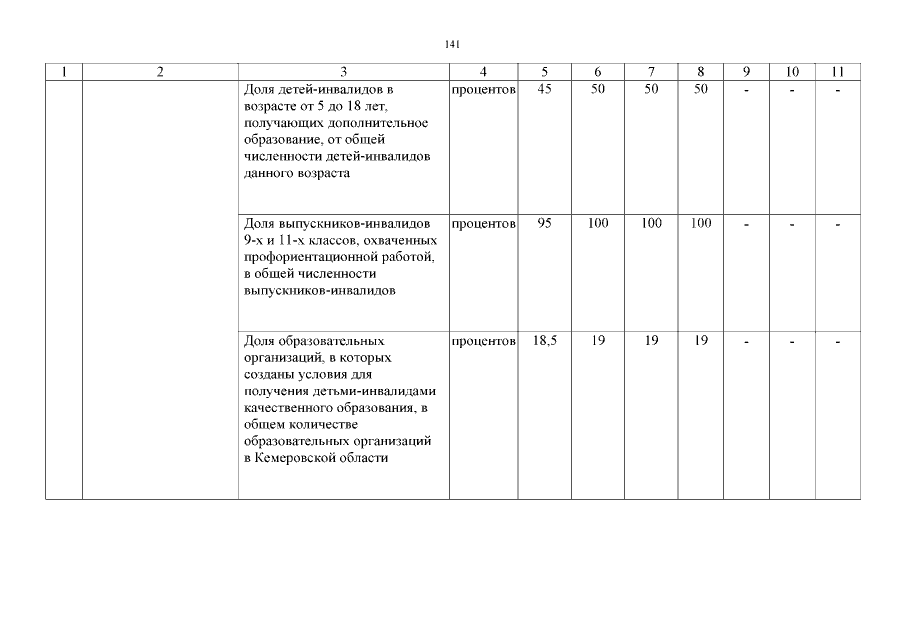 141

| 1 | 2 | 3 | 4 | 5 | 6 | 7 | 8 | 9 | 10 | 11 |
|---|---|---|---|---|---|---|---|---|---|---|
|  |  | Доля детей-инвалидов в возрасте от 5 до 18 лет, получающих дополнительное образование, от общей численности детей-инвалидов данного возраста | процентов | 45 | 50 | 50 | 50 | - | - | - |
|  |  | Доля выпускников-инвалидов 9-х и 11-х классов, охваченных профориентационной работой, в общей численности выпускников-инвалидов | процентов | 95 | 100 | 100 | 100 | - | - | - |
|  |  | Доля образовательных организаций, в которых созданы условия для получения детьми-инвалидами качественного образования, в общем количестве образовательных организаций в Кемеровской области | процентов | 18,5 | 19 | 19 | 19 | - | - | - |